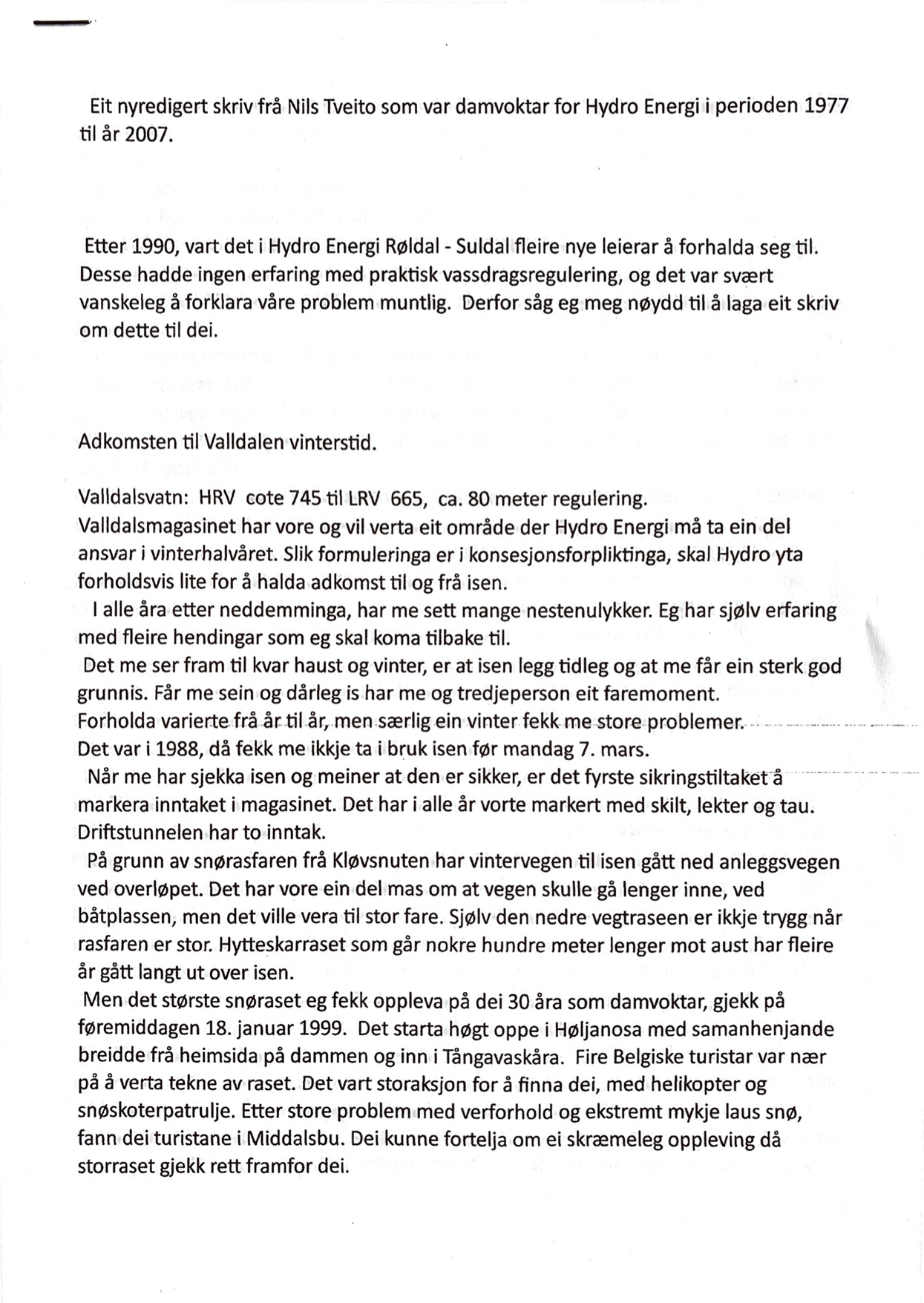 Eit nyredigert skriv frå Nils Tveito som var damvoktar for Hydro Energi i perioden 1977 til år 2007.

Etter 1990, vart det i Hydro Energi Røldal - Suldal fleire nye leierar å forhalda seg til. Desse hadde ingen erfaring med praktisk vassdragsregulering, og det var svært vanskeleg å forklara våre problem muntlig. Derfor såg eg meg nøydd til å laga eit skriv om dette til dei.

Adkomsten til Valldalen vinterstid.

Valldalsvatn: HRV cote 745 til LRV 665, ca. 80 meter regulering.
Valldalsmagasinet har vore og vil verta eit område der Hydro Energi må ta ein del ansvar i vinterhalvåret. Slik formuleringa er i konsesjonsforpliktinga, skal Hydro yta forholdsvis lite for å halda adkomst til og frå isen.
I alle åra etter neddemminga, har me sett mange nestenulykker. Eg har sjølv erfaring med fleire hendingar som eg skal koma tilbake til.
Det me ser fram til kvar haust og vinter, er at isen legg tidleg og at me får ein sterk god grunnis. Får me sein og dårleg is har me og tredjeperson eit faremoment.
Forholda varierte frå år til år, men særlig ein vinter fekk me store problemer.
Det var i 1988, då fekk me ikkje ta i bruk isen før mandag 7. mars.
Når me har sjekka isen og meiner at den er sikker, er det fyrste sikringstiltaket å markera inntaket i magasinet. Det har i alle år vorte markert med skilt, lekter og tau. Driftstunnelen har to inntak.
På grunn av snørasfaren frå Kløvsnuten har vintervegen til isen gått ned anleggsvegen ved overløpet. Det har vore ein del mas om at vegen skulle gå lenger inne, ved båtplassen, men det ville vera til stor fare. Sjølv den nedre vegtraseen er ikkje trygg når rasfaren er stor. Hytteskarraset som går nokre hundre meter lenger mot aust har fleire år gått langt ut over isen.
Men det største snøraset eg fekk oppleva på dei 30 åra som damvoktar, gjekk på føremiddagen 18. januar 1999. Det starta høgt oppe i Høljanosa med samanhenjande breidde frå heimsida på dammen og inn i Tångavaskåra. Fire Belgiske turistar var nær på å verta tekne av raset. Det vart storaksjon for å finna dei, med helikopter og snøskoterpatrulje. Etter store problem med verforhold og ekstremt mykje laus snø, fann dei turistane i Middalsbu. Dei kunne fortelja om ei skræmeleg oppleving då storraset gjekk rett framfor dei.